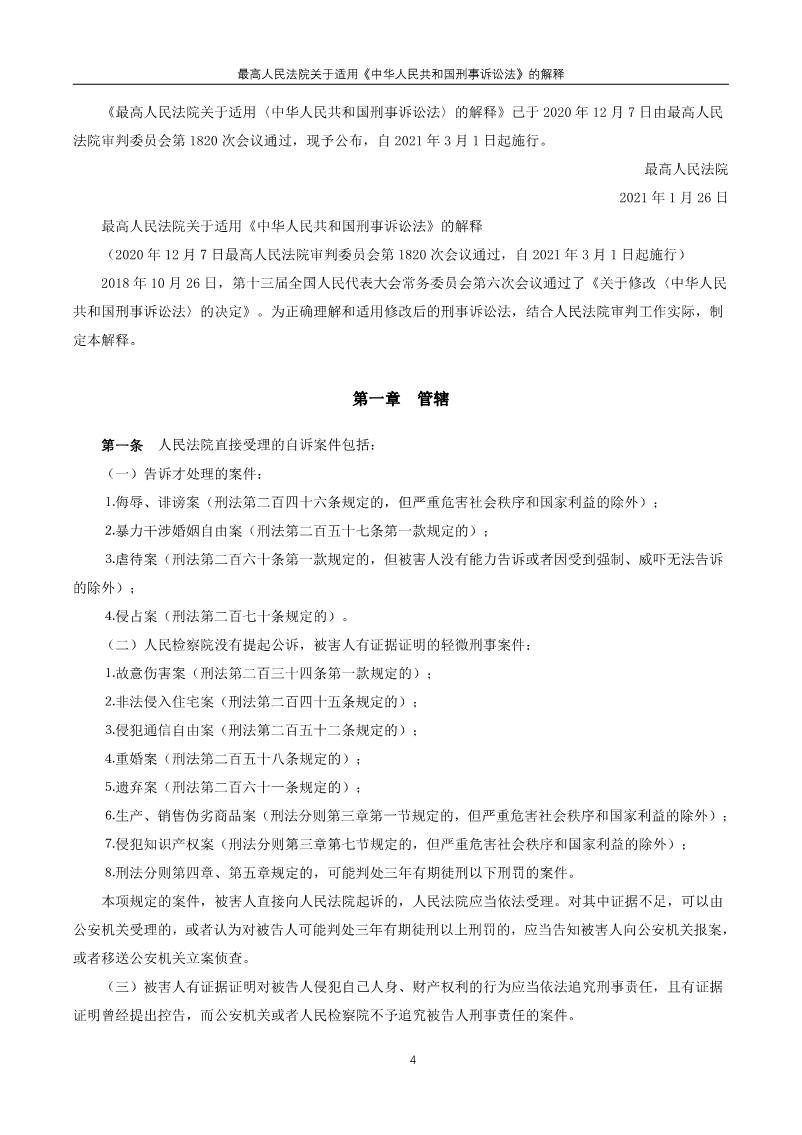 最高人民法院关于适用《中华人民共和国刑事诉讼法》的解释

《最高人民法院关于适用〈中华人民共和国刑事诉讼法〉的解释》已于 2020 年 12 月 7 日由最高人民法院审判委员会第 1820 次会议通过，现予公布，自 2021 年 3 月 1 日起施行。

最高人民法院

2021 年 1 月 26 日

最高人民法院关于适用《中华人民共和国刑事诉讼法》的解释

（2020 年 12 月 7 日最高人民法院审判委员会第 1820 次会议通过，自 2021 年 3 月 1 日起施行）

2018 年 10 月 26 日，第十三届全国人民代表大会常务委员会第六次会议通过了《关于修改〈中华人民共和国刑事诉讼法〉的决定》。为正确理解和适用修改后的刑事诉讼法，结合人民法院审判工作实际，制定本解释。

第一章　管辖

第一条　人民法院直接受理的自诉案件包括：

（一）告诉才处理的案件：

1.侮辱、诽谤案（刑法第二百四十六条规定的，但严重危害社会秩序和国家利益的除外）；

2.暴力干涉婚姻自由案（刑法第二百五十七条第一款规定的）；

3.虐待案（刑法第二百六十条第一款规定的，但被害人没有能力告诉或者因受到强制、威吓无法告诉的除外）；

4.侵占案（刑法第二百七十条规定的）。

（二）人民检察院没有提起公诉，被害人有证据证明的轻微刑事案件：

1.故意伤害案（刑法第二百三十四条第一款规定的）；

2.非法侵入住宅案（刑法第二百四十五条规定的）；

3.侵犯通信自由案（刑法第二百五十二条规定的）；

4.重婚案（刑法第二百五十八条规定的）；

5.遗弃案（刑法第二百六十一条规定的）；

6.生产、销售伪劣商品案（刑法分则第三章第一节规定的，但严重危害社会秩序和国家利益的除外）；

7.侵犯知识产权案（刑法分则第三章第七节规定的，但严重危害社会秩序和国家利益的除外）；

8.刑法分则第四章、第五章规定的，可能判处三年有期徒刑以下刑罚的案件。

本项规定的案件，被害人直接向人民法院起诉的，人民法院应当依法受理。对其中证据不足，可以由公安机关受理的，或者认为对被告人可能判处三年有期徒刑以上刑罚的，应当告知被害人向公安机关报案，或者移送公安机关立案侦查。

（三）被害人有证据证明对被告人侵犯自己人身、财产权利的行为应当依法追究刑事责任，且有证据证明曾经提出控告，而公安机关或者人民检察院不予追究被告人刑事责任的案件。

4